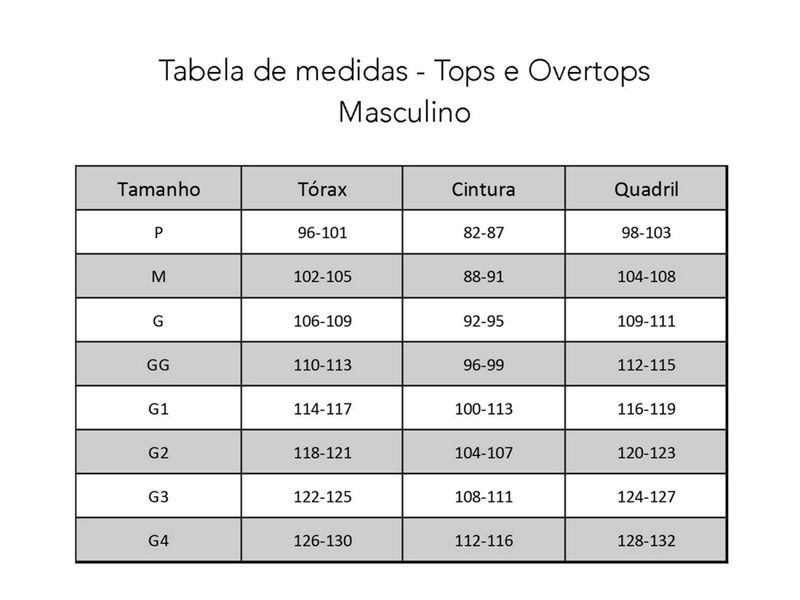 Tabela de medidas - Tops e Overtops
Masculino

| Tamanho | Tórax | Cintura | Quadril |
|---|---|---|---|
| P | 96-101 | 82-87 | 98-103 |
| M | 102-105 | 88-91 | 104-108 |
| G | 106-109 | 92-95 | 109-111 |
| GG | 110-113 | 96-99 | 112-115 |
| G1 | 114-117 | 100-113 | 116-119 |
| G2 | 118-121 | 104-107 | 120-123 |
| G3 | 122-125 | 108-111 | 124-127 |
| G4 | 126-130 | 112-116 | 128-132 |